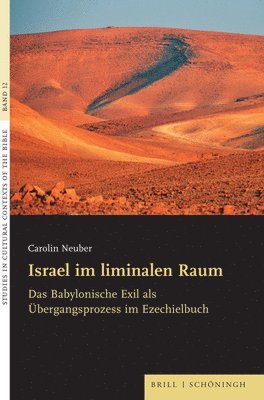 STUDIES IN CULTURAL CONTEXTS OF THE BIBLE BAND 12

Carolin Neuber

Israel im liminalen Raum

Das Babylonische Exil als Übergangsprozess im Ezechielbuch

BRILL | SCHÖNINGH